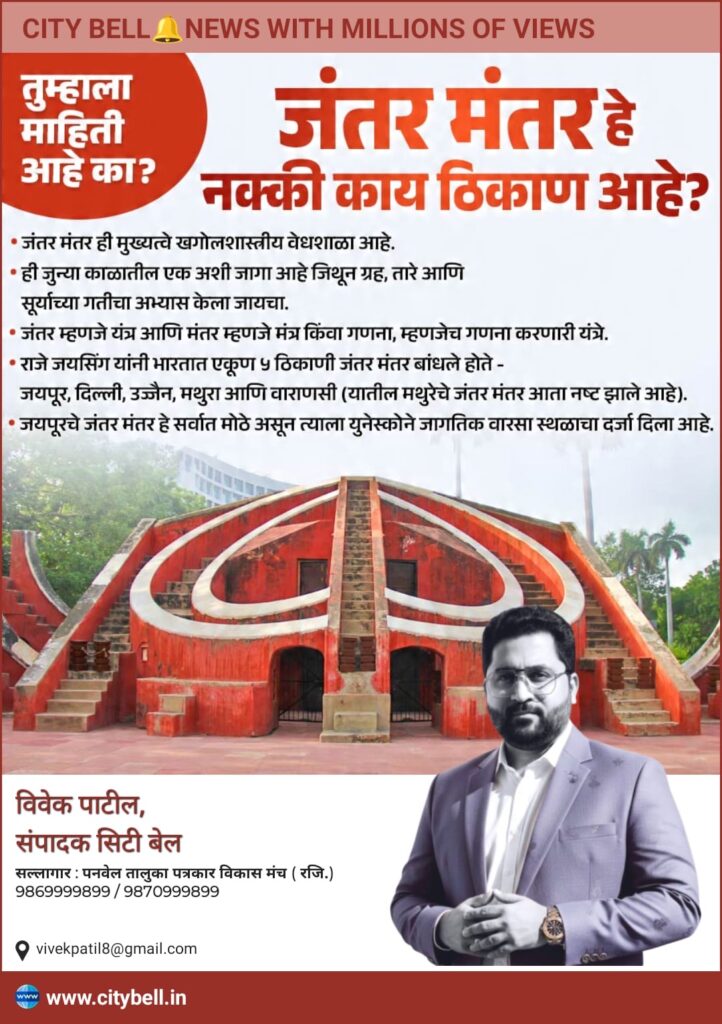 CITY BELL NEWS WITH MILLIONS OF VIEWS

तुम्हाला माहिती आहे का?

जंतर मंतर हे नक्की काय ठिकाण आहे?

• जंतर मंतर ही मुख्यत्वे खगोलशास्त्रीय वेधशाळा आहे.
• ही जुन्या काळातील एक अशी जागा आहे जिथून ग्रह, तारे आणि सूर्याच्या गतीचा अभ्यास केला जायचा.
• जंतर म्हणजे यंत्र आणि मंतर म्हणजे मंत्र किंवा गणना, म्हणजेच गणना करणारी यंत्रे.
• राजे जयसिंग यांनी भारतात एकूण ५ ठिकाणी जंतर मंतर बांधले होते - जयपूर, दिल्ली, उज्जैन, मथुरा आणि वाराणसी (यातील मथुरेचे जंतर मंतर आता नष्ट झाले आहे).
• जयपूरचे जंतर मंतर हे सर्वात मोठे असून त्याला युनेस्कोने जागतिक वारसा स्थळाचा दर्जा दिला आहे.

विवेक पाटील,
संपादक सिटी बेल

सल्लागार : पनवेल तालुका पत्रकार विकास मंच ( रजि.)
9869999899 / 9870999899

vivekpatil8@gmail.com

www.citybell.in